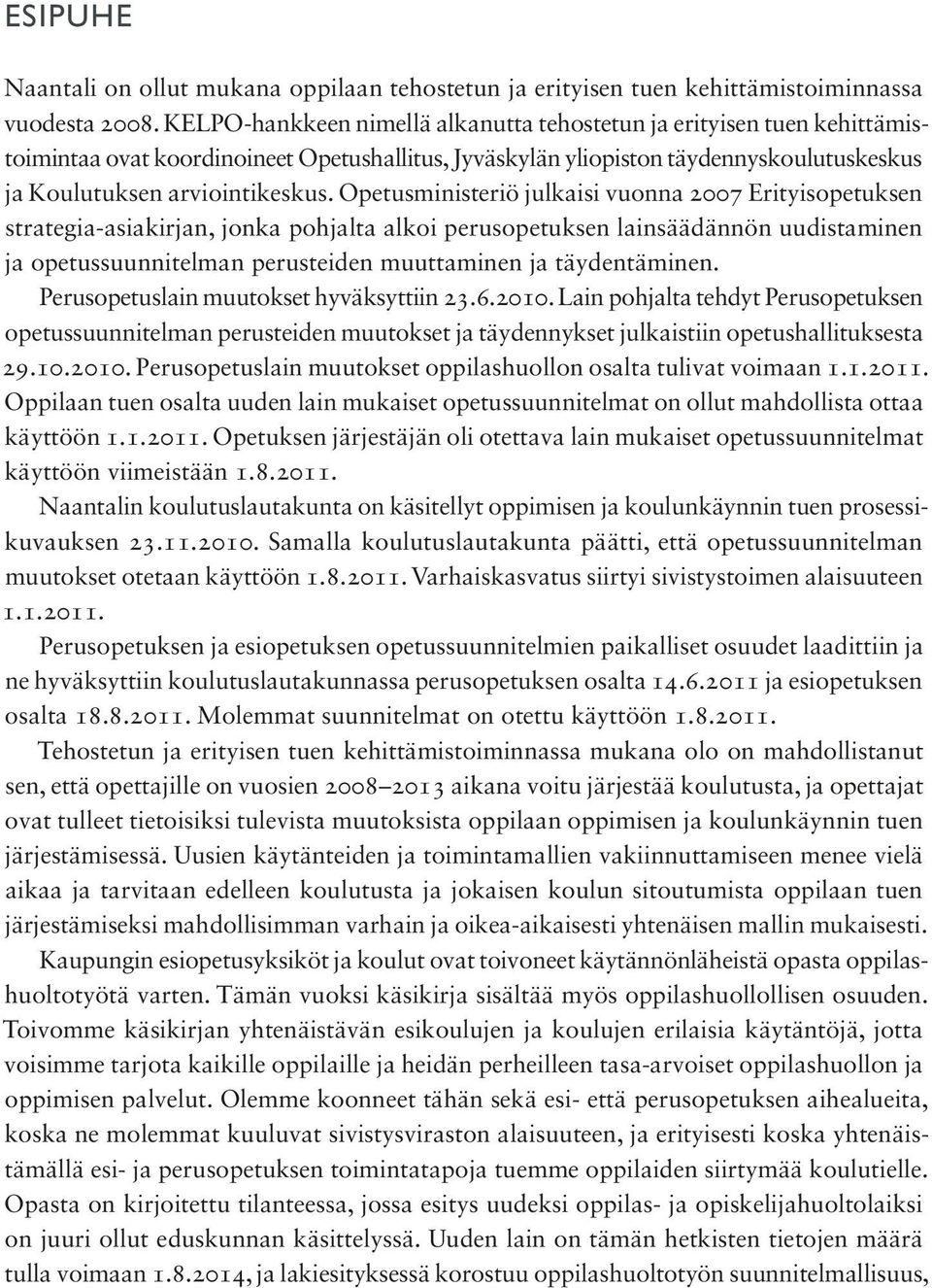 ESIPUHE

Naantali on ollut mukana oppilaan tehostetun ja erityisen tuen kehittämistoiminnassa vuodesta 2008. KELPO-hankkeen nimellä alkanutta tehostetun ja erityisen tuen kehittämistoimintaa ovat koordinoineet Opetushallitus, Jyväskylän yliopiston täydennyskoulutuskeskus ja Koulutuksen arviointikeskus. Opetusministeriö julkaisi vuonna 2007 Erityisopetuksen strategia-asiakirjan, jonka pohjalta alkoi perusopetuksen lainsäädännön uudistaminen ja opetussuunnitelman perusteiden muuttaminen ja täydentäminen.

Perusopetuslain muutokset hyväksyttiin 23.6.2010. Lain pohjalta tehdyt Perusopetuksen opetussuunnitelman perusteiden muutokset ja täydennykset julkaistiin opetushallituksesta 29.10.2010. Perusopetuslain muutokset oppilashuollon osalta tulivat voimaan 1.1.2011. Oppilaan tuen osalta uuden lain mukaiset opetussuunnitelmat on ollut mahdollista ottaa käyttöön 1.1.2011. Opetuksen järjestäjän oli otettava lain mukaiset opetussuunnitelmat käyttöön viimeistään 1.8.2011.

Naantalin koulutuslautakunta on käsitellyt oppimisen ja koulunkäynnin tuen prosessikuvauksen 23.11.2010. Samalla koulutuslautakunta päätti, että opetussuunnitelman muutokset otetaan käyttöön 1.8.2011. Varhaiskasvatus siirtyi sivistystoimen alaisuuteen 1.1.2011.

Perusopetuksen ja esiopetuksen opetussuunnitelmien paikalliset osuudet laadittiin ja ne hyväksyttiin koulutuslautakunnassa perusopetuksen osalta 14.6.2011 ja esiopetuksen osalta 18.8.2011. Molemmat suunnitelmat on otettu käyttöön 1.8.2011.

Tehostetun ja erityisen tuen kehittämistoiminnassa mukana olo on mahdollistanut sen, että opettajille on vuosien 2008–2013 aikana voitu järjestää koulutusta, ja opettajat ovat tulleet tietoisiksi tulevista muutoksista oppilaan oppimisen ja koulunkäynnin tuen järjestämisessä. Uusien käytänteiden ja toimintamallien vakiinnuttamiseen menee vielä aikaa ja tarvitaan edelleen koulutusta ja jokaisen koulun sitoutumista oppilaan tuen järjestämiseksi mahdollisimman varhain ja oikea-aikaisesti yhtenäisen mallin mukaisesti.

Kaupungin esiopetusyksiköt ja koulut ovat toivoneet käytännönläheistä opasta oppilashuoltotyötä varten. Tämän vuoksi käsikirja sisältää myös oppilashuollollisen osuuden. Toivomme käsikirjan yhtenäistävän esikoulujen ja koulujen erilaisia käytäntöjä, jotta voisimme tarjota kaikille oppilaille ja heidän perheilleen tasa-arvoiset oppilashuollon ja oppimisen palvelut. Olemme koonneet tähän sekä esi- että perusopetuksen aihealueita, koska ne molemmat kuuluvat sivistysviraston alaisuuteen, ja erityisesti koska yhtenäistämällä esi- ja perusopetuksen toimintatapoja tuemme oppilaiden siirtymää koulutielle. Opasta on kirjoitettu tilanteessa, jossa esitys uudeksi oppilas- ja opiskelijahuoltolaiksi on juuri ollut eduskunnan käsittelyssä. Uuden lain on tämän hetkisten tietojen määrä tulla voimaan 1.8.2014, ja lakiesityksessä korostuu oppilashuoltotyön suunnitelmallisuus,